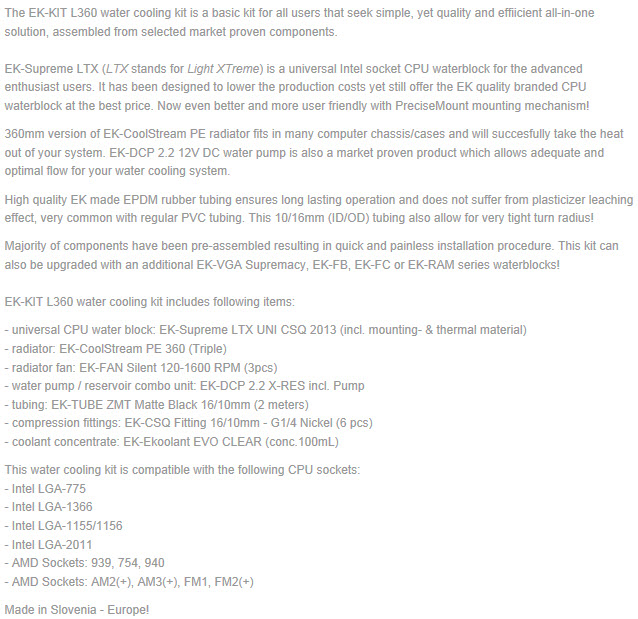 The EK-KIT L360 water cooling kit is a basic kit for all users that seek simple, yet quality and effiicient all-in-one solution, assembled from selected market proven components.

EK-Supreme LTX (LTX stands for Light XTreme) is a universal Intel socket CPU waterblock for the advanced enthusiast users. It has been designed to lower the production costs yet still offer the EK quality branded CPU waterblock at the best price. Now even better and more user friendly with PreciseMount mounting mechanism!

360mm version of EK-CoolStream PE radiator fits in many computer chassis/cases and will succesfully take the heat out of your system. EK-DCP 2.2 12V DC water pump is also a market proven product which allows adequate and optimal flow for your water cooling system.

High quality EK made EPDM rubber tubing ensures long lasting operation and does not suffer from plasticizer leaching effect, very common with regular PVC tubing. This 10/16mm (ID/OD) tubing also allow for very tight turn radius!

Majority of components have been pre-assembled resulting in quick and painless installation procedure. This kit can also be upgraded with an additional EK-VGA Supremacy, EK-FB, EK-FC or EK-RAM series waterblocks!

EK-KIT L360 water cooling kit includes following items:

- universal CPU water block: EK-Supreme LTX UNI CSQ 2013 (incl. mounting- & thermal material)
- radiator: EK-CoolStream PE 360 (Triple)
- radiator fan: EK-FAN Silent 120-1600 RPM (3pcs)
- water pump / reservoir combo unit: EK-DCP 2.2 X-RES incl. Pump
- tubing: EK-TUBE ZMT Matte Black 16/10mm (2 meters)
- compression fittings: EK-CSQ Fitting 16/10mm - G1/4 Nickel (6 pcs)
- coolant concentrate: EK-Ekoolant EVO CLEAR (conc.100mL)

This water cooling kit is compatible with the following CPU sockets:
- Intel LGA-775
- Intel LGA-1366
- Intel LGA-1155/1156
- Intel LGA-2011
- AMD Sockets: 939, 754, 940
- AMD Sockets: AM2(+), AM3(+), FM1, FM2(+)

Made in Slovenia - Europe!